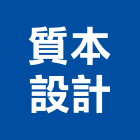 質本
設計